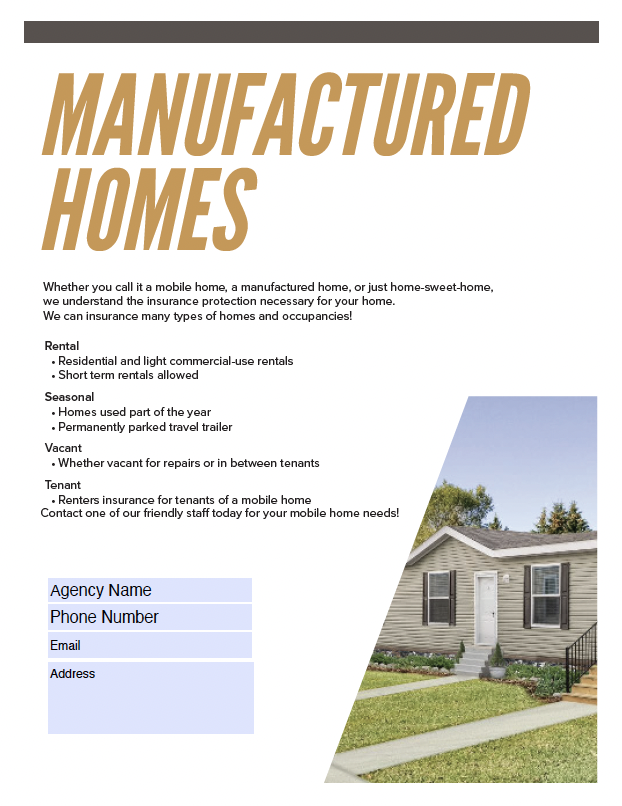 MANUFACTURED HOMES

Whether you call it a mobile home, a manufactured home, or just home-sweet-home, we understand the insurance protection necessary for your home. We can insurance many types of homes and occupancies!

Rental
• Residential and light commercial-use rentals
• Short term rentals allowed

Seasonal
• Homes used part of the year
• Permanently parked travel trailer

Vacant
• Whether vacant for repairs or in between tenants

Tenant
• Renters insurance for tenants of a mobile home
Contact one of our friendly staff today for your mobile home needs!

Agency Name
Phone Number
Email
Address